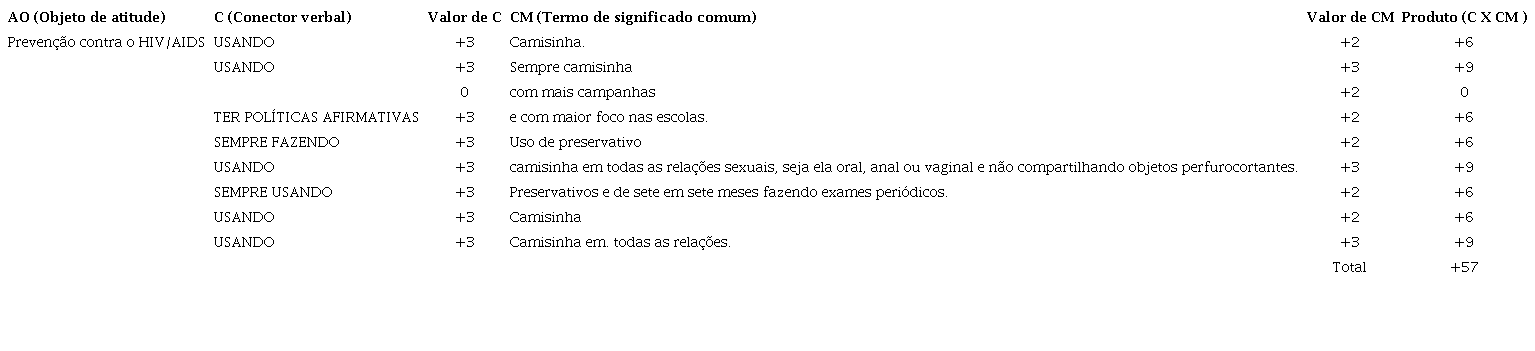 | AO (Objeto de atitude) | C (Conector verbal) | Valor de C | CM (Termo de significado comum) | Valor de CM | Produto (C X CM ) |
|---|---|---|---|---|---|
| Prevenção contra o HIV/AIDS | USANDO | +3 | Camisinha. | +2 | +6 |
| | USANDO | +3 | Sempre camisinha | +3 | +9 |
| | | 0 | com mais campanhas | +2 | 0 |
| | TER POLÍTICAS AFIRMATIVAS | +3 | e com maior foco nas escolas. | +2 | +6 |
| | SEMPRE FAZENDO | +3 | Uso de preservativo | +2 | +6 |
| | USANDO | +3 | camisinha em todas as relações sexuais, seja ela oral, anal ou vaginal e não compartilhando objetos perfurocortantes. | +3 | +9 |
| | SEMPRE USANDO | +3 | Preservativos e de sete em sete meses fazendo exames periódicos. | +2 | +6 |
| | USANDO | +3 | Camisinha | +2 | +6 |
| | USANDO | +3 | Camisinha em. todas as relações. | +3 | +9 |
| | | | | Total | +57 |